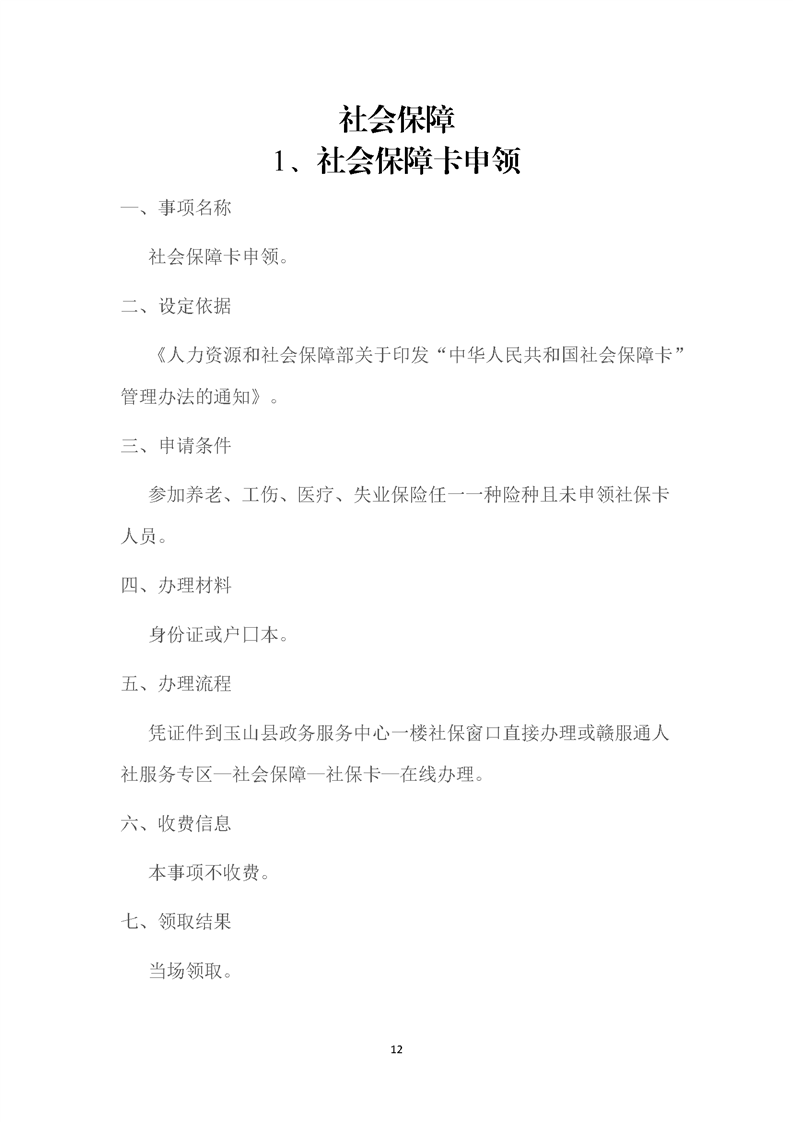 社会保障
1、社会保障卡申领

一、事项名称

社会保障卡申领。

二、设定依据

《人力资源和社会保障部关于印发“中华人民共和国社会保障卡”管理办法的通知》。

三、申请条件

参加养老、工伤、医疗、失业保险任一一种险种且未申领社保卡人员。

四、办理材料

身份证或户口本。

五、办理流程

凭证件到玉山县政务服务中心一楼社保窗口直接办理或赣服通人社服务专区—社会保障—社保卡—在线办理。

六、收费信息

本事项不收费。

七、领取结果

当场领取。

12